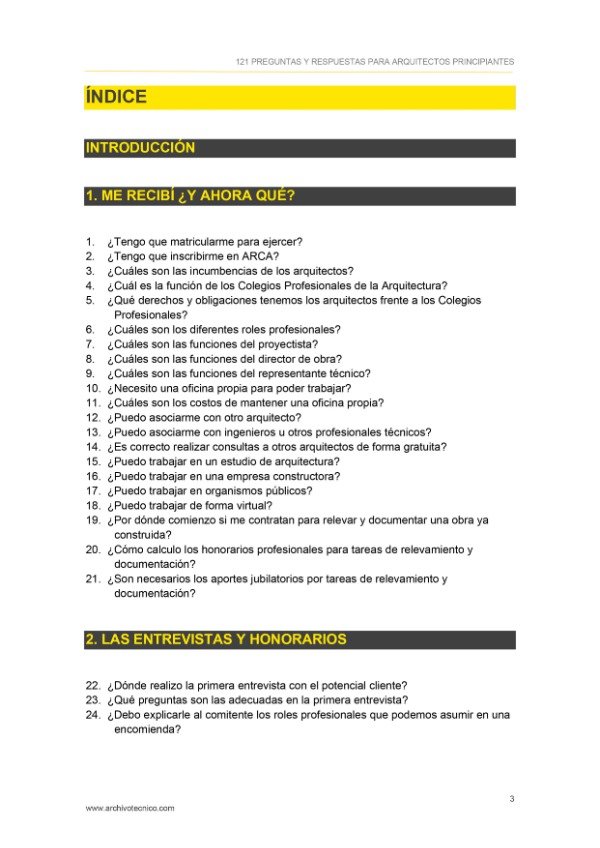 121 PREGUNTAS Y RESPUESTAS PARA ARQUITECTOS PRINCIPIANTES

ÍNDICE

INTRODUCCIÓN

1. ME RECIBÍ ¿Y AHORA QUÉ?

1. ¿Tengo que matricularme para ejercer?
2. ¿Tengo que inscribirme en ARCA?
3. ¿Cuáles son las incumbencias de los arquitectos?
4. ¿Cuál es la función de los Colegios Profesionales de la Arquitectura?
5. ¿Qué derechos y obligaciones tenemos los arquitectos frente a los Colegios Profesionales?
6. ¿Cuáles son los diferentes roles profesionales?
7. ¿Cuáles son las funciones del proyectista?
8. ¿Cuáles son las funciones del director de obra?
9. ¿Cuáles son las funciones del representante técnico?
10. ¿Necesito una oficina propia para poder trabajar?
11. ¿Cuáles son los costos de mantener una oficina propia?
12. ¿Puedo asociarme con otro arquitecto?
13. ¿Puedo asociarme con ingenieros u otros profesionales técnicos?
14. ¿Es correcto realizar consultas a otros arquitectos de forma gratuita?
15. ¿Puedo trabajar en un estudio de arquitectura?
16. ¿Puedo trabajar en una empresa constructora?
17. ¿Puedo trabajar en organismos públicos?
18. ¿Puedo trabajar de forma virtual?
19. ¿Por dónde comienzo si me contratan para relevar y documentar una obra ya construida?
20. ¿Cómo calculo los honorarios profesionales para tareas de relevamiento y documentación?
21. ¿Son necesarios los aportes jubilatorios por tareas de relevamiento y documentación?

2. LAS ENTREVISTAS Y HONORARIOS

22. ¿Dónde realizo la primera entrevista con el potencial cliente?
23. ¿Qué preguntas son las adecuadas en la primera entrevista?
24. ¿Debo explicarle al comitente los roles profesionales que podemos asumir en una encomienda?

www.archivotecnico.com

3